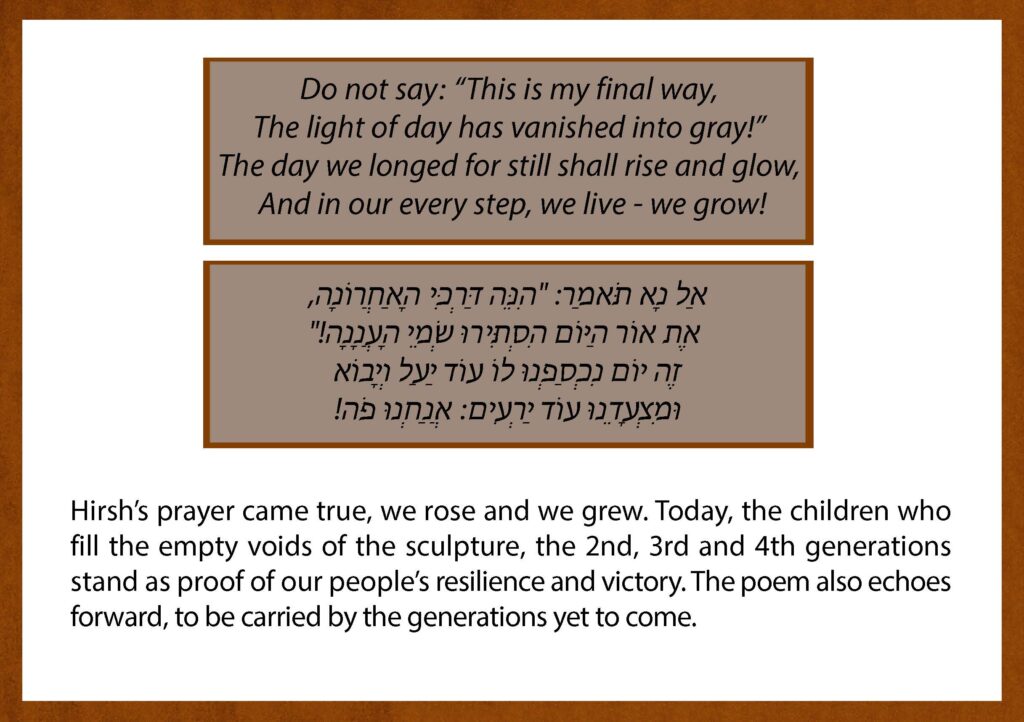 Do not say: “This is my final way,
The light of day has vanished into gray!”
The day we longed for still shall rise and glow,
And in our every step, we live - we grow!

אַל נָא תֹּאמַר: "הִנֵּה דַּרְכִּי הָאַחֲרוֹנָה,
אֶת אוֹר הַיּוֹם הִסְתִּירוּ שְׁמֵי הָעֲנָנָה!"
זֶה יוֹם נִכְסַפְנוּ לוֹ עוֹד יַעַל וְיָבוֹא
וּמִצְעָדֵנוּ עוֹד יַרְעִים: אֲנַחְנוּ פֹּה!

Hirsh’s prayer came true, we rose and we grew. Today, the children who fill the empty voids of the sculpture, the 2nd, 3rd and 4th generations stand as proof of our people’s resilience and victory. The poem also echoes forward, to be carried by the generations yet to come.